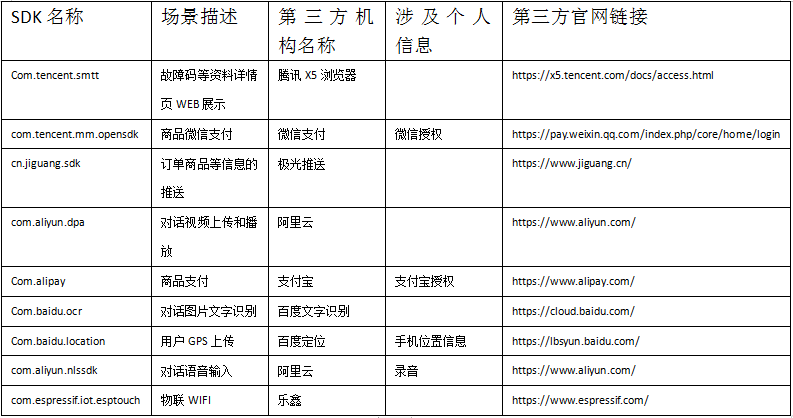 | SDK 名称 | 场景描述 | 第三方机构名称 | 涉及个人信息 | 第三方官网链接 |
|---|---|---|---|---|
| Com.tencent.smtt | 故障码等资料详情页 WEB 展示 | 腾讯 X5 浏览器 | | https://x5.tencent.com/docs/access.html |
| com.tencent.mm.opensdk | 商品微信支付 | 微信支付 | 微信授权 | https://pay.weixin.qq.com/index.php/core/home/login |
| cn.jiguang.sdk | 订单商品等信息的推送 | 极光推送 | | https://www.jiguang.cn/ |
| com.aliyun.dpa | 对话视频上传和播放 | 阿里云 | | https://www.aliyun.com/ |
| Com.alipay | 商品支付 | 支付宝 | 支付宝授权 | https://www.alipay.com/ |
| Com.baidu.ocr | 对话图片文字识别 | 百度文字识别 | | https://cloud.baidu.com/ |
| Com.baidu.location | 用户 GPS 上传 | 百度定位 | 手机位置信息 | https://lbsyun.baidu.com/ |
| com.aliyun.nlssdk | 对话语音输入 | 阿里云 | 录音 | https://www.aliyun.com/ |
| com.espressif.iot.esptouch | 物联 WIFI | 乐鑫 | | https://www.espressif.com/ |